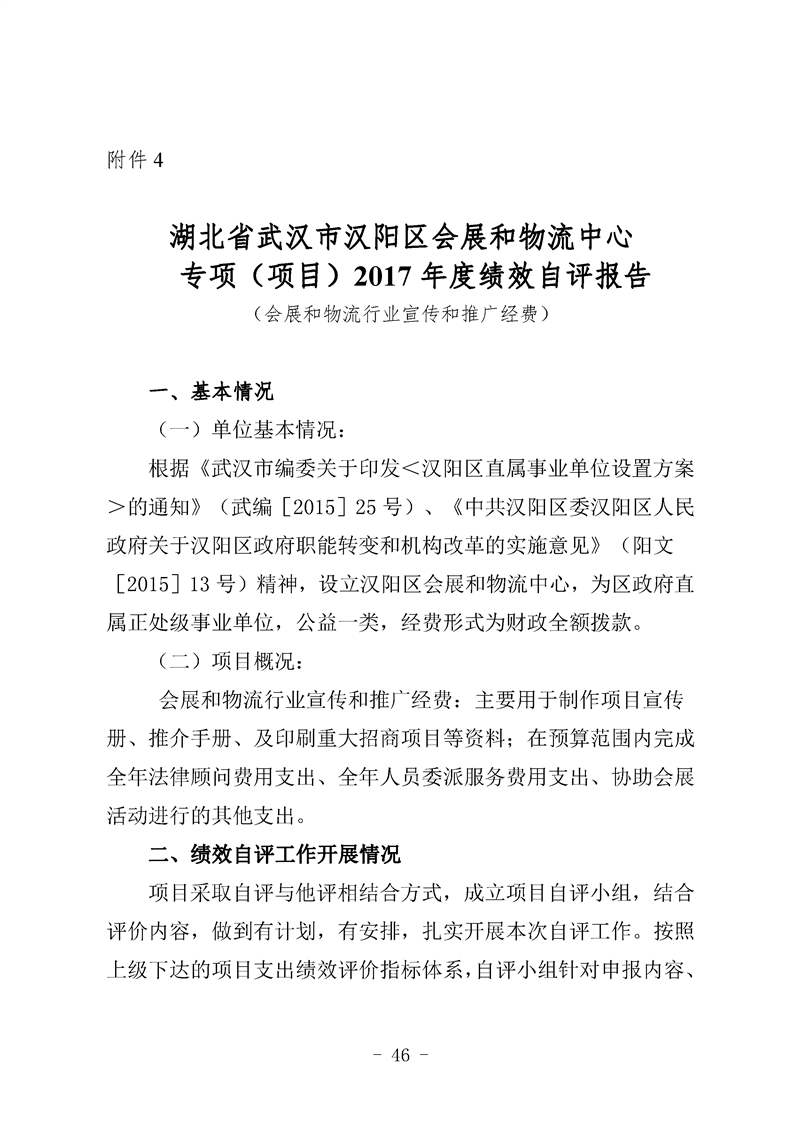 附件 4

湖北省武汉市汉阳区会展和物流中心
专项（项目）2017 年度绩效自评报告
（会展和物流行业宣传和推广经费）

一、基本情况

（一）单位基本情况：

根据《武汉市编委关于印发＜汉阳区直属事业单位设置方案＞的通知》（武编［2015］25 号）、《中共汉阳区委汉阳区人民政府关于汉阳区政府职能转变和机构改革的实施意见》（阳文［2015］13 号）精神，设立汉阳区会展和物流中心，为区政府直属正处级事业单位，公益一类，经费形式为财政全额拨款。

（二）项目概况：

会展和物流行业宣传和推广经费：主要用于制作项目宣传册、推介手册、及印刷重大招商项目等资料；在预算范围内完成全年法律顾问费用支出、全年人员委派服务费用支出、协助会展活动进行的其他支出。

二、绩效自评工作开展情况

项目采取自评与他评相结合方式，成立项目自评小组，结合评价内容，做到有计划，有安排，扎实开展本次自评工作。按照上级下达的项目支出绩效评价指标体系，自评小组针对申报内容、

- 46 -